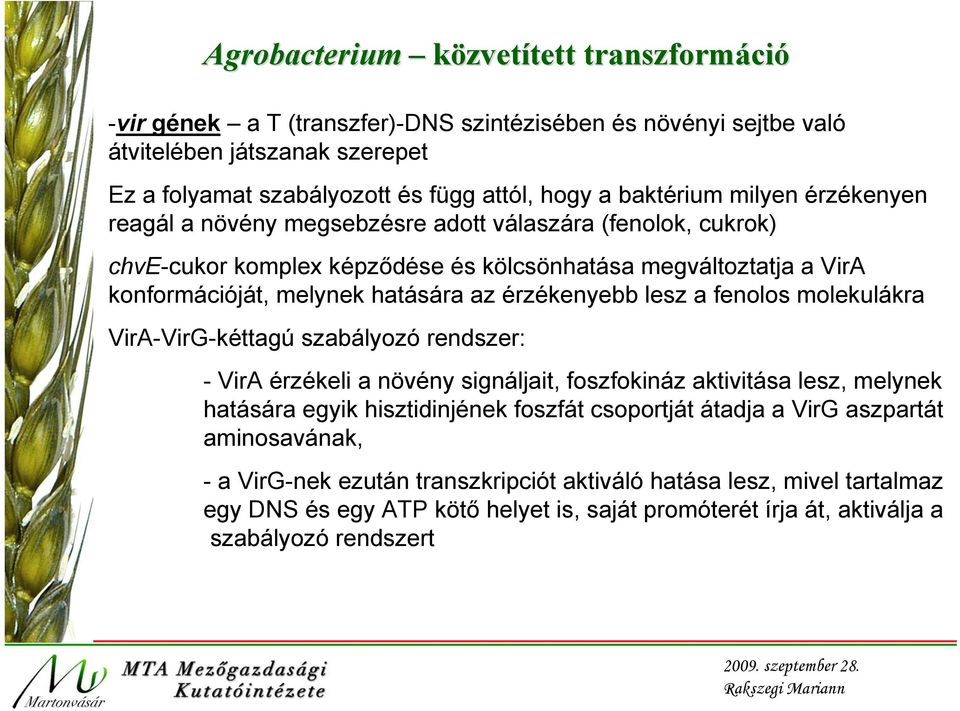 Agrobacterium – közvetített transzformáció

-vir gének – a T (transzfer)-DNS szintézisében és növényi sejtbe való átvitelében játszanak szerepet

Ez a folyamat szabályozott és függ attól, hogy a baktérium milyen érzékenyen reagál a növény megsebzésre adott válaszára (fenolok, cukrok)

chvE-cukor komplex képződése és kölcsönhatása megváltoztatja a VirA konformációját, melynek hatására az érzékenyebb lesz a fenolos molekulákra

VirA-VirG-kéttagú szabályozó rendszer:

- VirA érzékeli a növény signáljait, foszfokináz aktivitása lesz, melynek hatására egyik hisztidinjének foszfát csoportját átadja a VirG aszpartát aminosavának,

- a VirG-nek ezután transzkripciót aktiváló hatása lesz, mivel tartalmaz egy DNS és egy ATP kötő helyet is, saját promóterét írja át, aktiválja a szabályozó rendszert

Martonvásár

MTA Mezőgazdasági Kutatóintézete

2009. szeptember 28.
Rakszegi Mariann